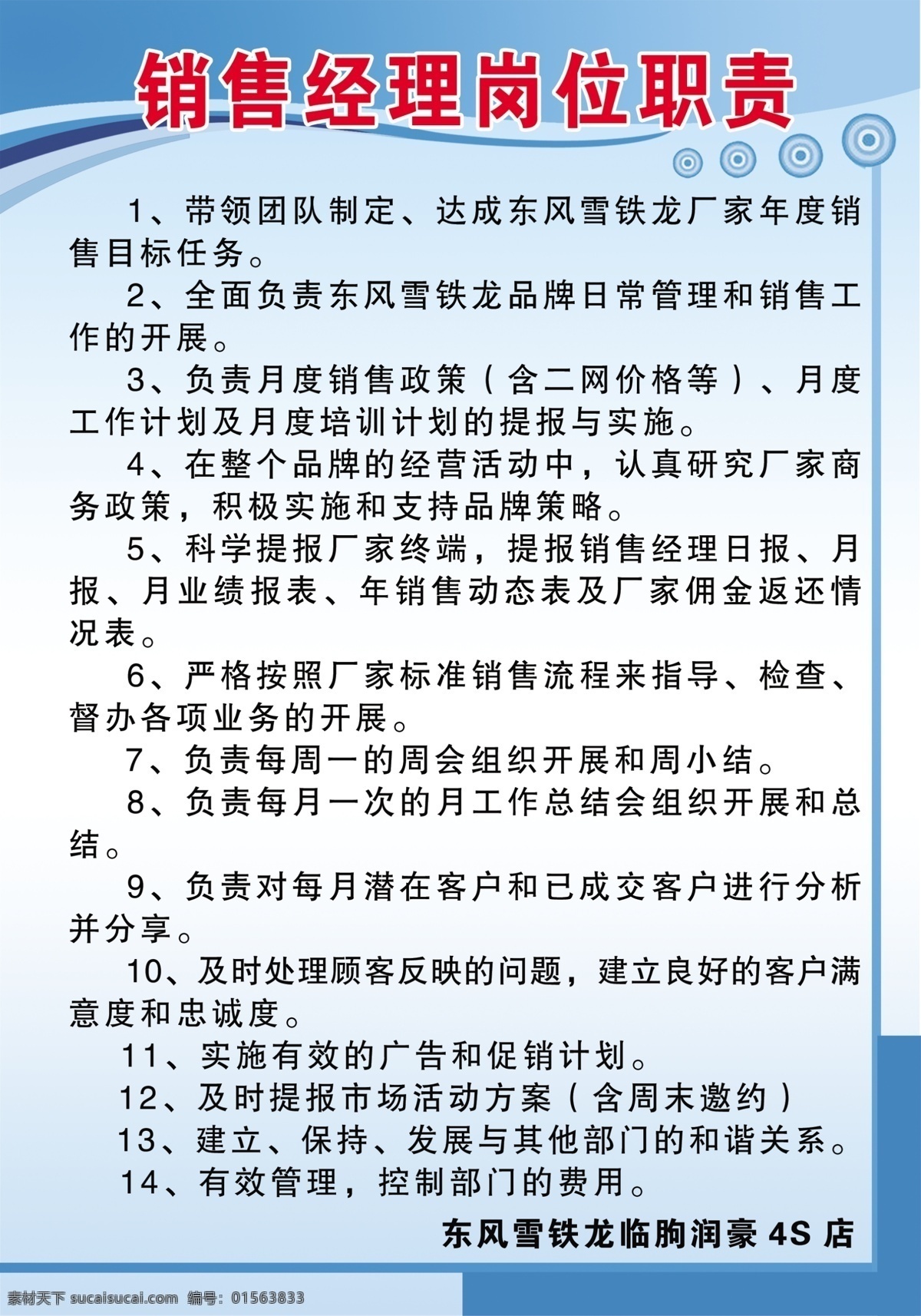 销售经理岗位职责

1、带领团队制定、达成东风雪铁龙厂家年度销售目标任务。

2、全面负责东风雪铁龙品牌日常管理和销售工作的开展。

3、负责月度销售政策（含二网价格等）、月度工作计划及月度培训计划的提报与实施。

4、在整个品牌的经营活动中，认真研究厂家商务政策，积极实施和支持品牌策略。

5、科学提报厂家终端，提报销售经理日报、月报、月业绩报表、年销售动态表及厂家佣金返还情况表。

6、严格按照厂家标准销售流程来指导、检查、督办各项业务的开展。

7、负责每周一的周会组织开展和周小结。

8、负责每月一次的月工作总结会组织开展和总结。

9、负责对每月潜在客户和已成交客户进行分析并分享。

10、及时处理顾客反映的问题，建立良好的客户满意度和忠诚度。

11、实施有效的广告和促销计划。

12、及时提报市场活动方案（含周末邀约）

13、建立、保持、发展与其他部门的和谐关系。

14、有效管理，控制部门的费用。

东风雪铁龙临朐润豪 4S 店

素材天下 sucaisucai.com 编号：01563833